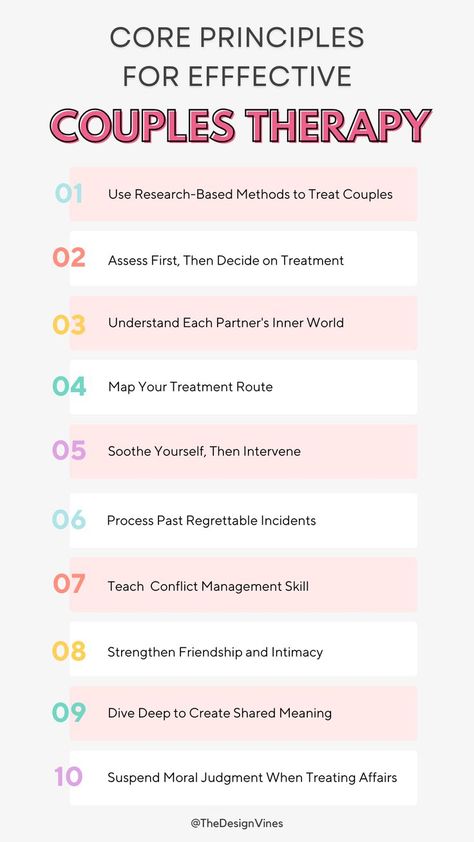 CORE PRINCIPLES FOR EFFFECTIVE
COUPLES THERAPY

01 Use Research-Based Methods to Treat Couples

02 Assess First, Then Decide on Treatment

03 Understand Each Partner's Inner World

04 Map Your Treatment Route

05 Soothe Yourself, Then Intervene

06 Process Past Regrettable Incidents

07 Teach Conflict Management Skill

08 Strengthen Friendship and Intimacy

09 Dive Deep to Create Shared Meaning

10 Suspend Moral Judgment When Treating Affairs

@TheDesignVines